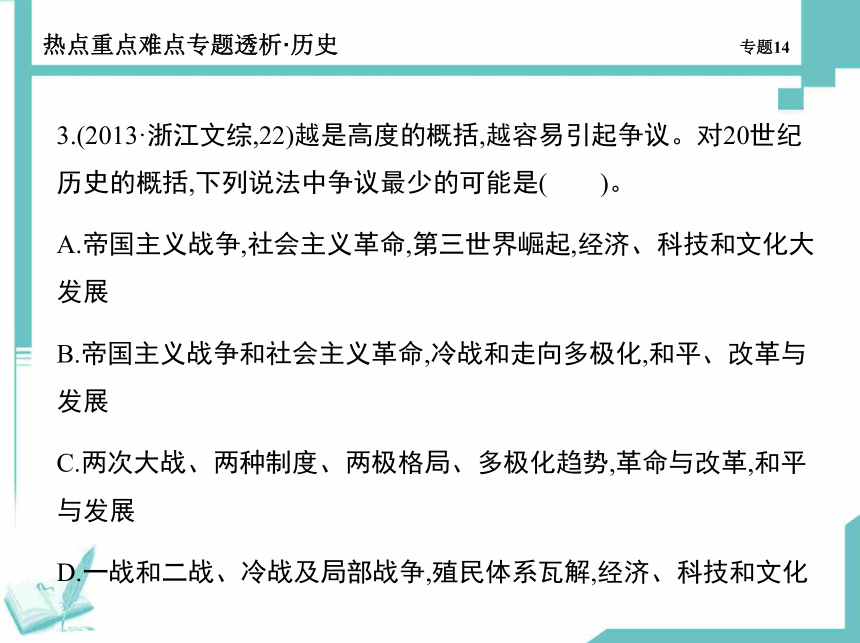 热点重点难点专题透析·历史

专题14

3.(2013·浙江文综,22)越是高度的概括,越容易引起争议。对20世纪历史的概括,下列说法中争议最少的可能是(　　)。

A.帝国主义战争,社会主义革命,第三世界崛起,经济、科技和文化大发展

B.帝国主义战争和社会主义革命,冷战和走向多极化,和平、改革与发展

C.两次大战、两种制度、两极格局、多极化趋势,革命与改革,和平与发展

D.一战和二战、冷战及局部战争,殖民体系瓦解,经济、科技和文化